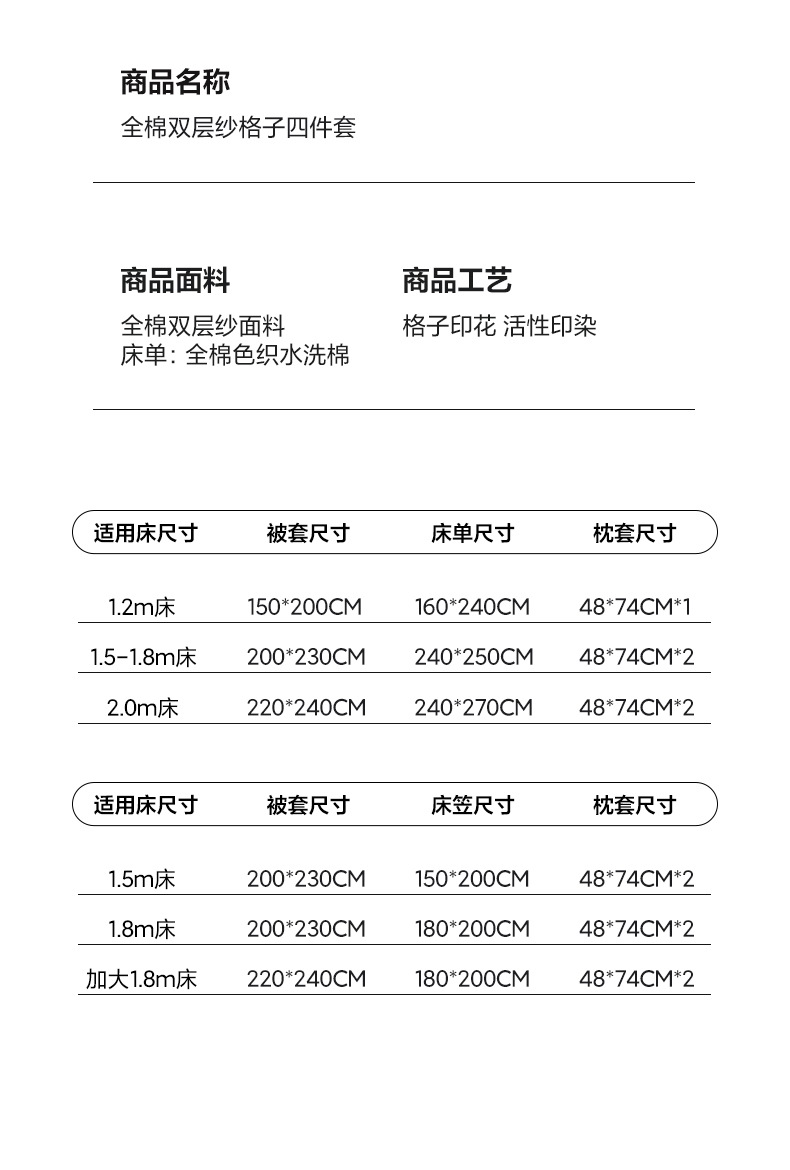 商品名称

全棉双层纱格子四件套

商品面料

全棉双层纱面料
床单：全棉色织水洗棉

商品工艺

格子印花 活性印染

| 适用床尺寸 | 被套尺寸 | 床单尺寸 | 枕套尺寸 |
|---|---|---|---|
| 1.2m床 | 150*200CM | 160*240CM | 48*74CM*1 |
| 1.5-1.8m床 | 200*230CM | 240*250CM | 48*74CM*2 |
| 2.0m床 | 220*240CM | 240*270CM | 48*74CM*2 |

| 适用床尺寸 | 被套尺寸 | 床笠尺寸 | 枕套尺寸 |
|---|---|---|---|
| 1.5m床 | 200*230CM | 150*200CM | 48*74CM*2 |
| 1.8m床 | 200*230CM | 180*200CM | 48*74CM*2 |
| 加大1.8m床 | 220*240CM | 180*200CM | 48*74CM*2 |